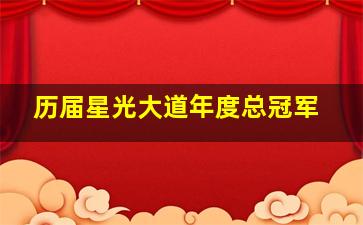 历届星光大道年度总冠军